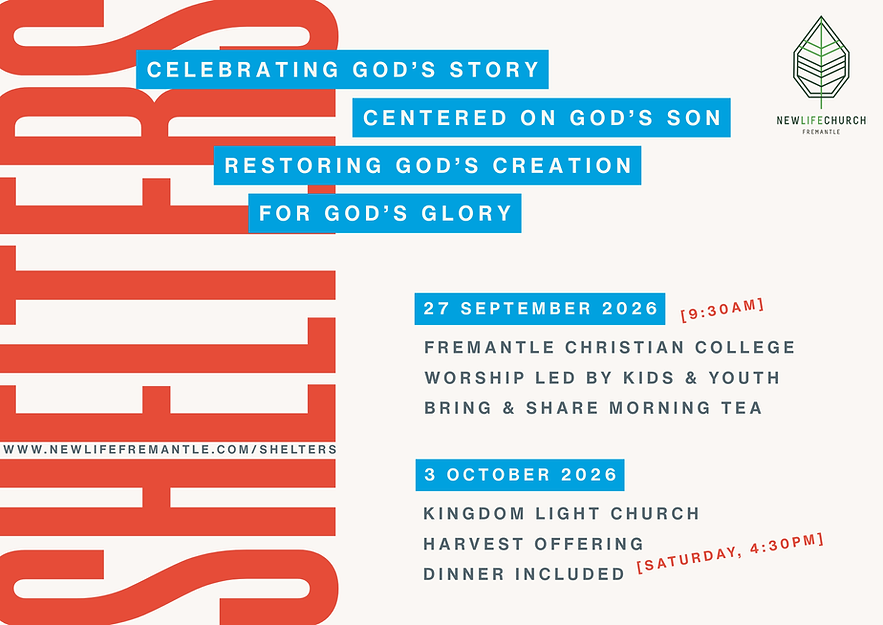 SHELTERS

CELEBRATING GOD'S STORY

CENTERED ON GOD'S SON

RESTORING GOD'S CREATION

FOR GOD'S GLORY

NEWLIFECHURCH
FREMANTLE

27 SEPTEMBER 2026

[9:30AM]

FREMANTLE CHRISTIAN COLLEGE
WORSHIP LED BY KIDS & YOUTH
BRING & SHARE MORNING TEA

WWW.NEWLIFEFREMANTLE.COM/SHELTERS

3 OCTOBER 2026

KINGDOM LIGHT CHURCH
HARVEST OFFERING
DINNER INCLUDED

[SATURDAY, 4:30PM]